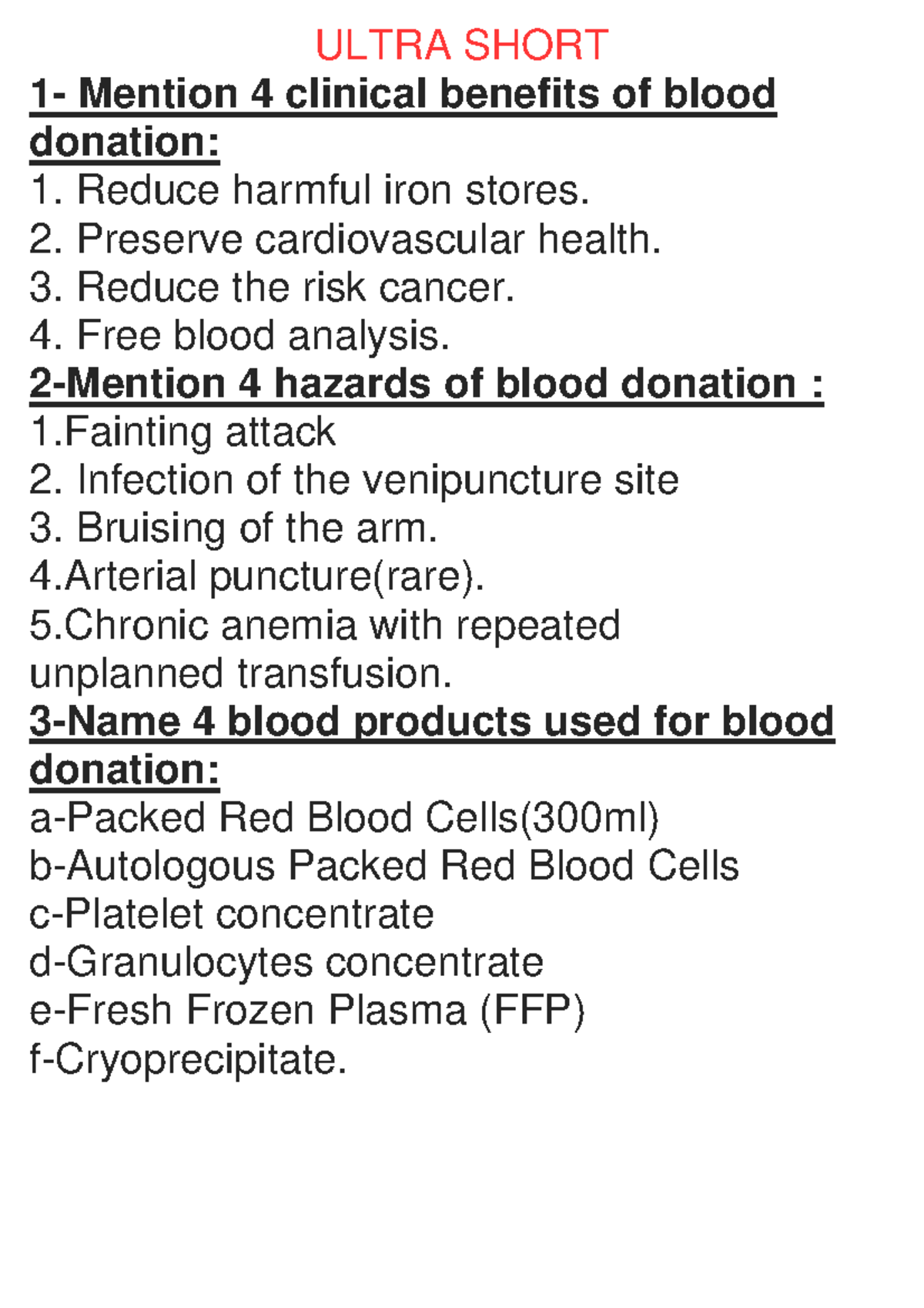 ULTRA SHORT

1- Mention 4 clinical benefits of blood donation:
1. Reduce harmful iron stores.
2. Preserve cardiovascular health.
3. Reduce the risk cancer.
4. Free blood analysis.

2-Mention 4 hazards of blood donation :
1.Fainting attack
2. Infection of the venipuncture site
3. Bruising of the arm.
4.Arterial puncture(rare).
5.Chronic anemia with repeated unplanned transfusion.

3-Name 4 blood products used for blood donation:
a-Packed Red Blood Cells(300ml)
b-Autologous Packed Red Blood Cells
c-Platelet concentrate
d-Granulocytes concentrate
e-Fresh Frozen Plasma (FFP)
f-Cryoprecipitate.